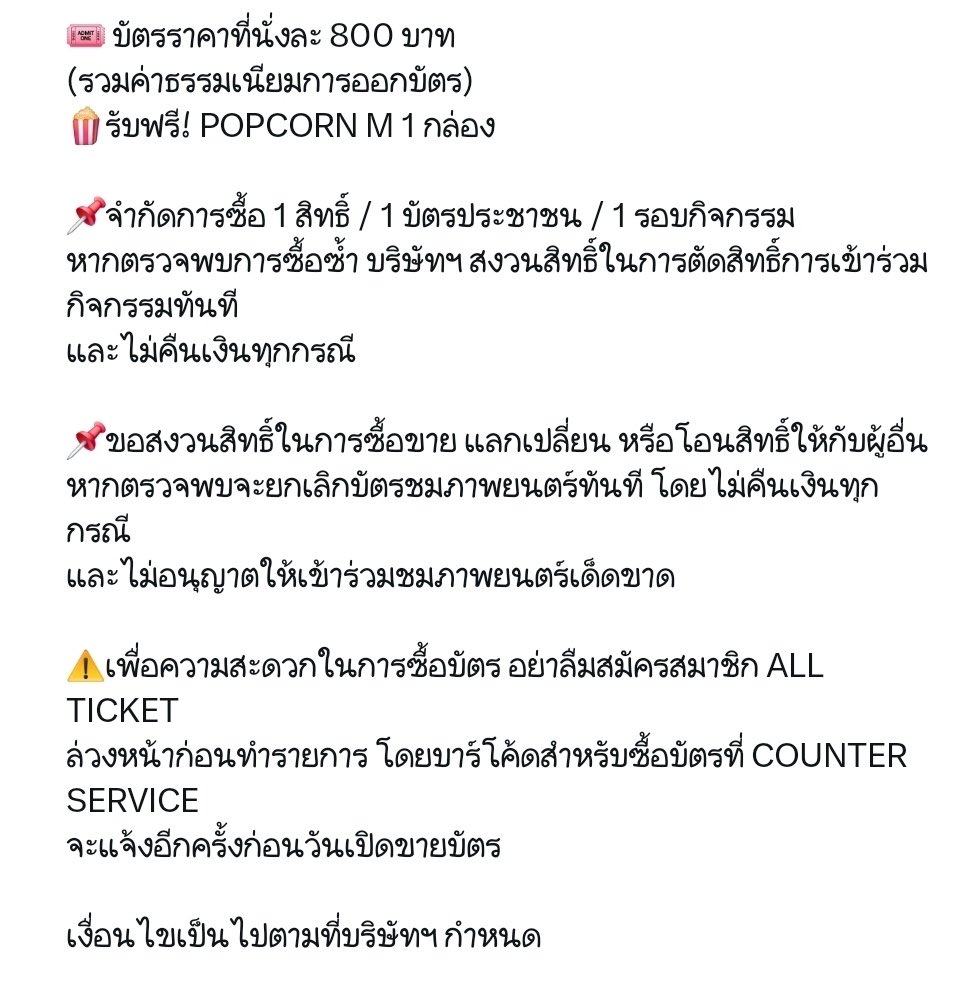 🎟️ บัตรราคาที่นั่งละ 800 บาท
(รวมค่าธรรมเนียมการออกบัตร)
🍿รับฟรี! POPCORN M 1 กล่อง

📌จำกัดการซื้อ 1 สิทธิ์ / 1 บัตรประชาชน / 1 รอบกิจกรรม
หากตรวจพบการซื้อซ้ำ บริษัทฯ สงวนสิทธิ์ในการตัดสิทธิ์การเข้าร่วมกิจกรรมทันที
และไม่คืนเงินทุกกรณี

📌ขอสงวนสิทธิ์ในการซื้อขาย แลกเปลี่ยน หรือโอนสิทธิ์ให้กับผู้อื่น
หากตรวจพบจะยกเลิกบัตรชมภาพยนตร์ทันที โดยไม่คืนเงินทุกกรณี
และไม่อนุญาตให้เข้าร่วมชมภาพยนตร์เด็ดขาด

⚠️เพื่อความสะดวกในการซื้อบัตร อย่าลืมสมัครสมาชิก ALL TICKET
ล่วงหน้าก่อนทำรายการ โดยบาร์โค้ดสำหรับซื้อบัตรที่ COUNTER SERVICE
จะแจ้งอีกครั้งก่อนวันเปิดขายบัตร

เงื่อนไขเป็นไปตามที่บริษัทฯ กำหนด